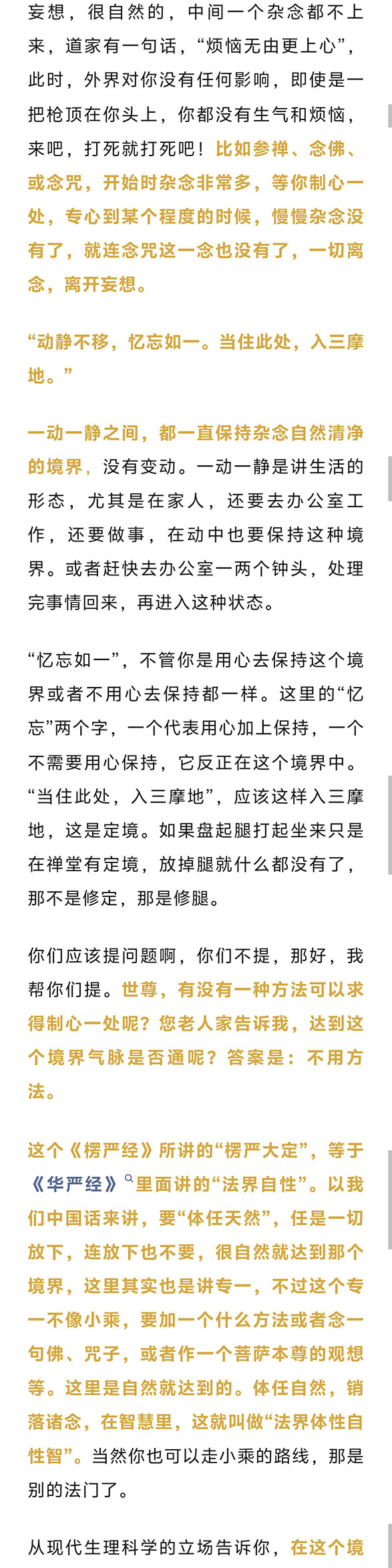 妄想，很自然的，中间一个杂念都不上来，道家有一句话，“烦恼无由更上心”，此时，外界对你没有任何影响，即使是一把枪顶在你头上，你都没有生气和烦恼，来吧，打死就打死吧！比如参禅、念佛、或念咒，开始时杂念非常多，等你制心一处，专心到某个程度的时候，慢慢杂念没有了，就连念咒这一念也没有了，一切离念，离开妄想。

“动静不移，忆忘如一。当住此处，入三摩地。”

一动一静之间，都一直保持杂念自然清净的境界，没有变动。一动一静是讲生活的形态，尤其是在家人，还要去办公室工作，还要做事，在动中也要保持这种境界。或者赶快去办公室一两个钟头，处理完事情回来，再进入这种状态。

“忆忘如一”，不管你是用心去保持这个境界或者不用心去保持都一样。这里的“忆忘”两个字，一个代表用心加上保持，一个不需要用心保持，它反正在这个境界中。“当住此处，入三摩地”，应该这样入三摩地，这是定境。如果盘起腿打起坐来只是在禅堂有定境，放掉腿就什么都没有了，那不是修定，那是修腿。

你们应该提问题啊，你们不提，那好，我帮你们提。世尊，有没有一种方法可以求得制心一处呢？您老人家告诉我，达到这个境界气脉是否通呢？答案是：不用方法。

这个《楞严经》所讲的“楞严大定”，等于《华严经》里面讲的“法界自性”。以我们中国话来讲，要“体任天然”，任是一切放下，连放下也不要，很自然就达到那个境界，这里其实也是讲专一，不过这个专一不像小乘，要加一个什么方法或者念一句佛、咒子，或者作一个菩萨本尊的观想等。这里是自然就达到的。体任自然，销落诸念，在智慧里，这就叫做“法界体性自性智”。当然你也可以走小乘的路线，那是别的法门了。

从现代生理科学的立场告诉你，在这个境